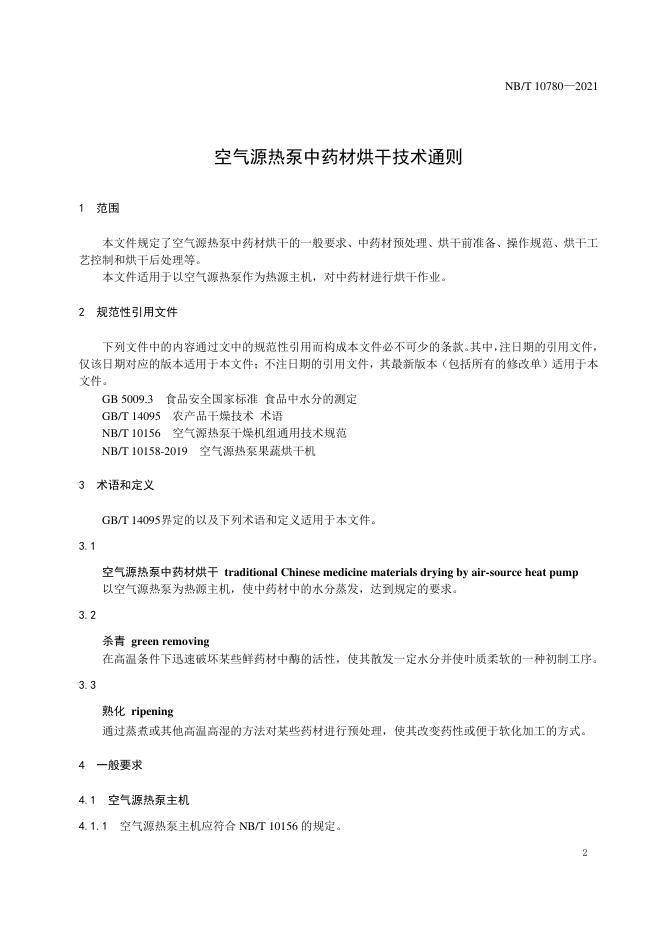 NB/T 10780—2021

空气源热泵中药材烘干技术通则

1 范围

本文件规定了空气源热泵中药材烘干的一般要求、中药材预处理、烘干前准备、操作规范、烘干工艺控制和烘干后处理等。

本文件适用于以空气源热泵作为热源主机，对中药材进行烘干作业。

2 规范性引用文件

下列文件中的内容通过文中的规范性引用而构成本文件必不可少的条款。其中，注日期的引用文件，仅该日期对应的版本适用于本文件；不注日期的引用文件，其最新版本（包括所有的修改单）适用于本文件。

GB 5009.3 食品安全国家标准 食品中水分的测定

GB/T 14095 农产品干燥技术 术语

NB/T 10156 空气源热泵干燥机组通用技术规范

NB/T 10158-2019 空气源热泵果蔬烘干机

3 术语和定义

GB/T 14095界定的以及下列术语和定义适用于本文件。

3.1

空气源热泵中药材烘干 traditional Chinese medicine materials drying by air-source heat pump

以空气源热泵为热源主机，使中药材中的水分蒸发，达到规定的要求。

3.2

杀青 green removing

在高温条件下迅速破坏某些鲜药材中酶的活性，使其散发一定水分并使叶质柔软的一种初制工序。

3.3

熟化 ripening

通过蒸煮或其他高温高湿的方法对某些药材进行预处理，使其改变药性或便于软化加工的方式。

4 一般要求

4.1 空气源热泵主机

4.1.1 空气源热泵主机应符合 NB/T 10156 的规定。

2